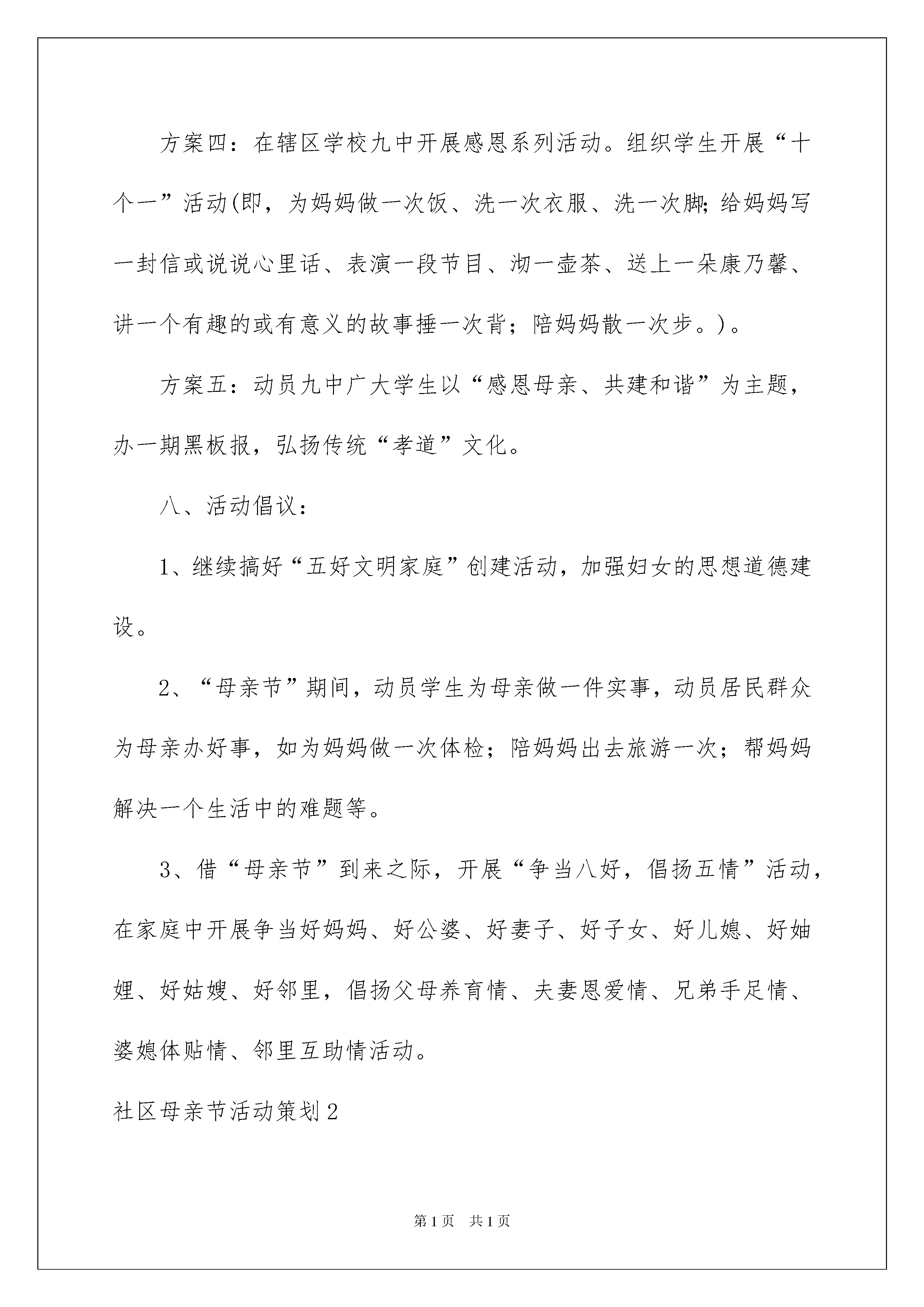 方案四：在辖区学校九中开展感恩系列活动。组织学生开展“十个一”活动(即，为妈妈做一次饭、洗一次衣服、洗一次脚;给妈妈写一封信或说说心里话、表演一段节目、沏一壶茶、送上一朵康乃馨、讲一个有趣的或有意义的故事捶一次背；陪妈妈散一次步。)。

方案五：动员九中广大学生以“感恩母亲、共建和谐”为主题，办一期黑板报，弘扬传统“孝道”文化。

八、活动倡议：

1、继续搞好“五好文明家庭”创建活动，加强妇女的思想道德建设。

2、“母亲节”期间，动员学生为母亲做一件实事，动员居民群众为母亲办好事，如为妈妈做一次体检；陪妈妈出去旅游一次；帮妈妈解决一个生活中的难题等。

3、借“母亲节”到来之际，开展“争当八好，倡扬五情”活动，在家庭中开展争当好妈妈、好公婆、好妻子、好子女、好儿媳、好妯娌、好姑嫂、好邻里，倡扬父母养育情、夫妻恩爱情、兄弟手足情、婆媳体贴情、邻里互助情活动。

社区母亲节活动策划2

第1页 共1页